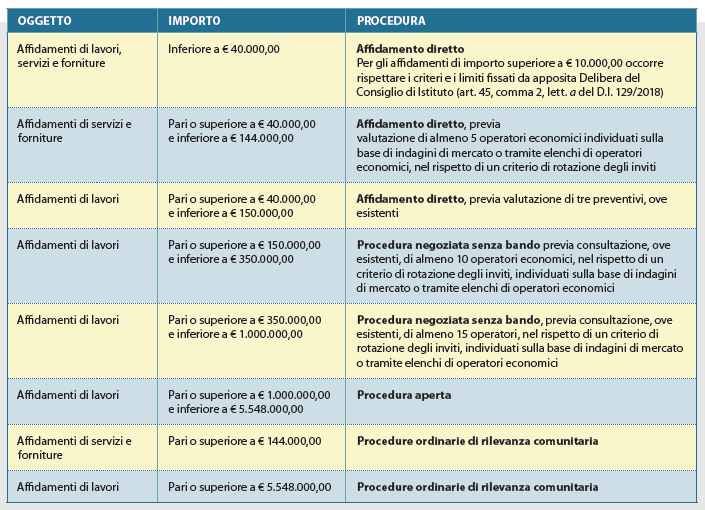 | OGGETTO | IMPORTO | PROCEDURA |
|---|---|---|
| Affidamenti di lavori, servizi e forniture | Inferiore a € 40.000,00 | **Affidamento diretto** Per gli affidamenti di importo superiore a € 10.000,00 occorre rispettare i criteri e i limiti fissati da apposita Delibera del Consiglio di Istituto (art. 45, comma 2, lett. *a* del D.I. 129/2018) |
| Affidamenti di servizi e forniture | Pari o superiore a € 40.000,00 e inferiore a € 144.000,00 | **Affidamento diretto**, previa valutazione di almeno 5 operatori economici individuati sulla base di indagini di mercato o tramite elenchi di operatori economici, nel rispetto di un criterio di rotazione degli inviti |
| Affidamenti di lavori | Pari o superiore a € 40.000,00 e inferiore a € 150.000,00 | **Affidamento diretto**, previa valutazione di tre preventivi, ove esistenti |
| Affidamenti di lavori | Pari o superiore a € 150.000,00 e inferiore a € 350.000,00 | **Procedura negoziata senza bando** previa consultazione, ove esistenti, di almeno 10 operatori economici, nel rispetto di un criterio di rotazione degli inviti, individuati sulla base di indagini di mercato o tramite elenchi di operatori economici |
| Affidamenti di lavori | Pari o superiore a € 350.000,00 e inferiore a € 1.000.000,00 | **Procedura negoziata senza bando**, previa consultazione, ove esistenti, di almeno 15 operatori, nel rispetto di un criterio di rotazione degli inviti, individuati sulla base di indagini di mercato o tramite elenchi di operatori economici |
| Affidamenti di lavori | Pari o superiore a € 1.000.000,00 e inferiore a € 5.548.000,00 | **Procedura aperta** |
| Affidamenti di servizi e forniture | Pari o superiore a € 144.000,00 | **Procedure ordinarie di rilevanza comunitaria** |
| Affidamenti di lavori | Pari o superiore a € 5.548.000,00 | **Procedure ordinarie di rilevanza comunitaria** |